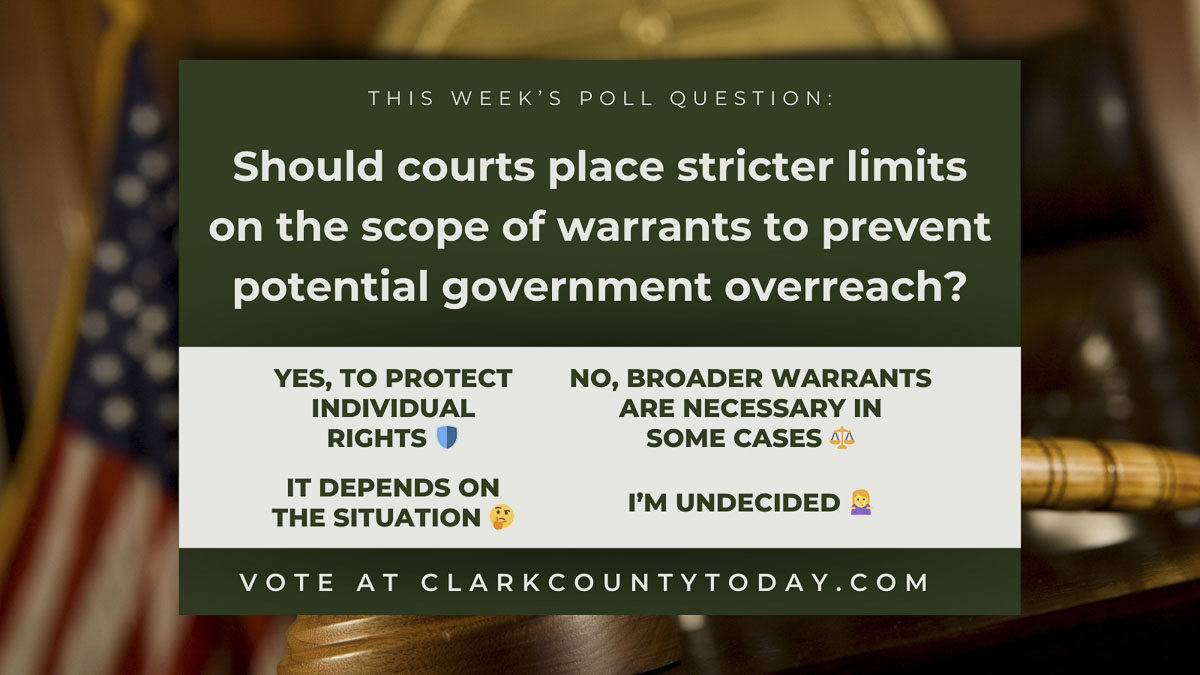 THIS WEEK'S POLL QUESTION:

Should courts place stricter limits on the scope of warrants to prevent potential government overreach?

YES, TO PROTECT INDIVIDUAL RIGHTS 🛡️

NO, BROADER WARRANTS ARE NECESSARY IN SOME CASES ⚖️

IT DEPENDS ON THE SITUATION 🤔

I'M UNDECIDED 🤷‍♀️

VOTE AT CLARKCOUNTYTODAY.COM